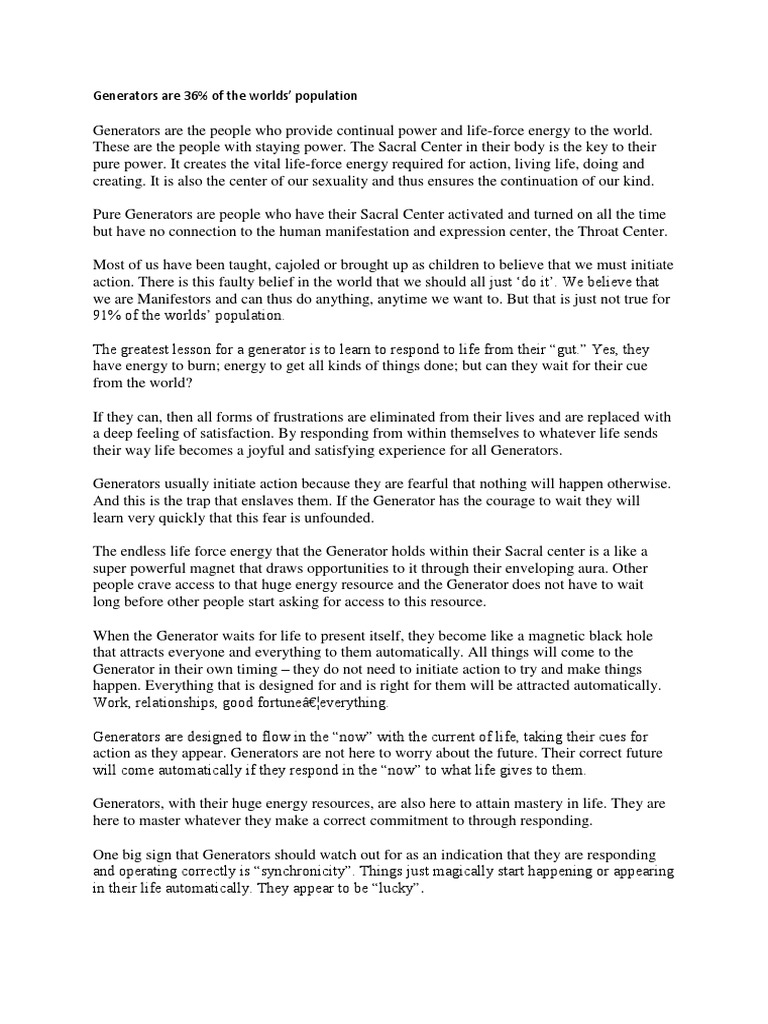 Generators are 36% of the worlds' population

Generators are the people who provide continual power and life-force energy to the world. These are the people with staying power. The Sacral Center in their body is the key to their pure power. It creates the vital life-force energy required for action, living life, doing and creating. It is also the center of our sexuality and thus ensures the continuation of our kind.

Pure Generators are people who have their Sacral Center activated and turned on all the time but have no connection to the human manifestation and expression center, the Throat Center.

Most of us have been taught, cajoled or brought up as children to believe that we must initiate action. There is this faulty belief in the world that we should all just 'do it'. We believe that we are Manifestors and can thus do anything, anytime we want to. But that is just not true for 91% of the worlds' population.

The greatest lesson for a generator is to learn to respond to life from their "gut." Yes, they have energy to burn; energy to get all kinds of things done; but can they wait for their cue from the world?

If they can, then all forms of frustrations are eliminated from their lives and are replaced with a deep feeling of satisfaction. By responding from within themselves to whatever life sends their way life becomes a joyful and satisfying experience for all Generators.

Generators usually initiate action because they are fearful that nothing will happen otherwise. And this is the trap that enslaves them. If the Generator has the courage to wait they will learn very quickly that this fear is unfounded.

The endless life force energy that the Generator holds within their Sacral center is a like a super powerful magnet that draws opportunities to it through their enveloping aura. Other people crave access to that huge energy resource and the Generator does not have to wait long before other people start asking for access to this resource.

When the Generator waits for life to present itself, they become like a magnetic black hole that attracts everyone and everything to them automatically. All things will come to the Generator in their own timing – they do not need to initiate action to try and make things happen. Everything that is designed for and is right for them will be attracted automatically. Work, relationships, good fortuneâ€¦everything.

Generators are designed to flow in the "now" with the current of life, taking their cues for action as they appear. Generators are not here to worry about the future. Their correct future will come automatically if they respond in the "now" to what life gives to them.

Generators, with their huge energy resources, are also here to attain mastery in life. They are here to master whatever they make a correct commitment to through responding.

One big sign that Generators should watch out for as an indication that they are responding and operating correctly is "synchronicity". Things just magically start happening or appearing in their life automatically. They appear to be "lucky".